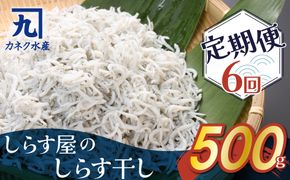 九
カネク水産

定期便
6回

しらす屋の
しらす干し

500g